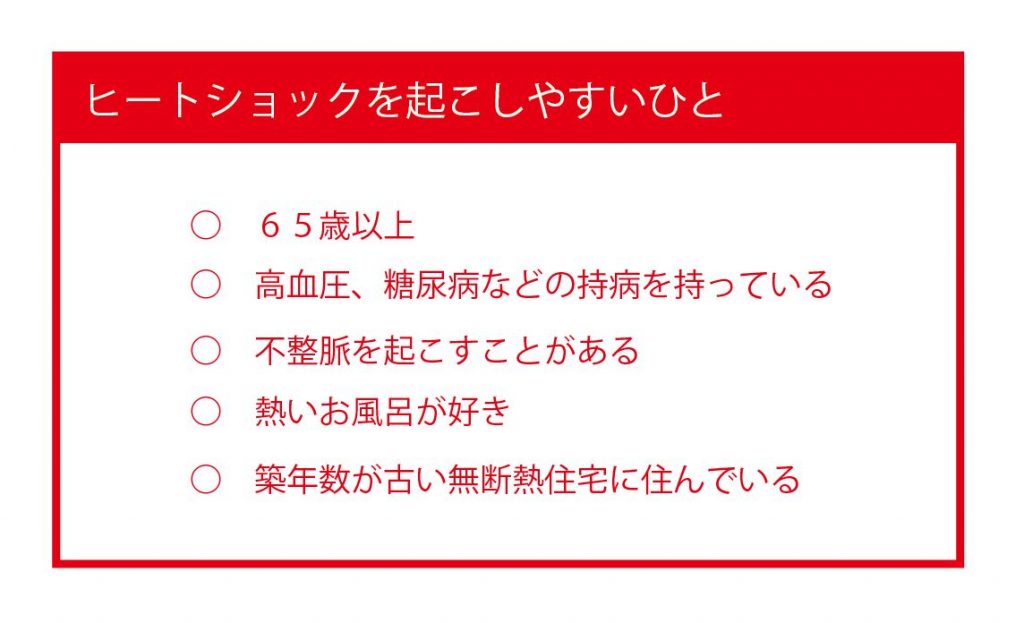 ヒートショックを起こしやすいひと

○ ６５歳以上
○ 高血圧、糖尿病などの持病を持っている
○ 不整脈を起こすことがある
○ 熱いお風呂が好き
○ 築年数が古い無断熱住宅に住んでいる